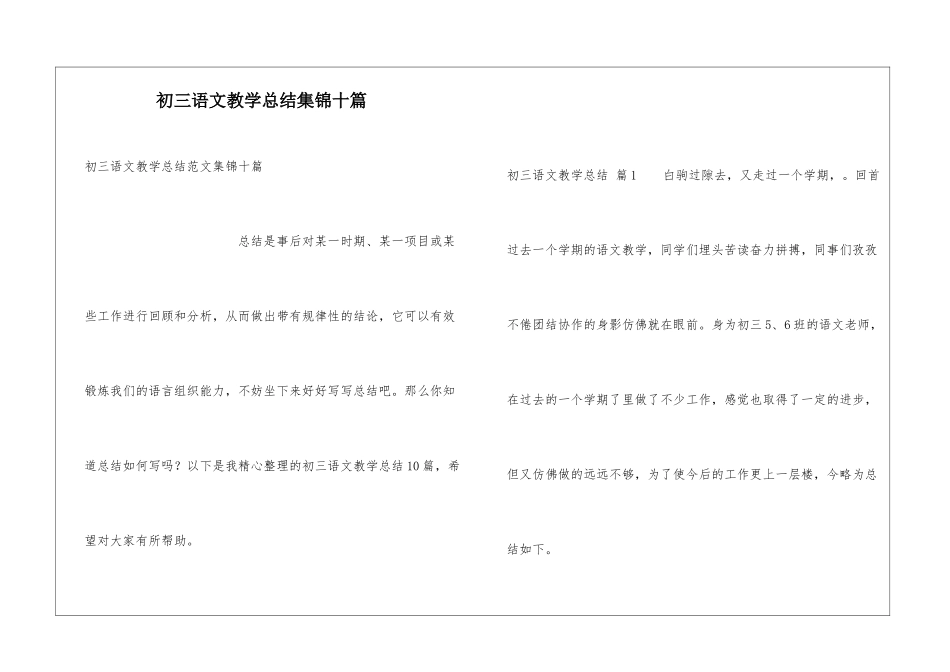 初三语文教学总结集锦十篇

初三语文教学总结范文集锦十篇

总结是事后对某一时期、某一项目或某些工作进行回顾和分析，从而做出带有规律性的结论，它可以有效锻炼我们的语言组织能力，不妨坐下来好好写写总结吧。那么你知道总结如何写吗？以下是我精心整理的初三语文教学总结10篇，希望对大家有所帮助。

初三语文教学总结 篇1　　白驹过隙去，又走过一个学期，。回首过去一个学期的语文教学，同学们埋头苦读奋力拼搏，同事们孜孜不倦团结协作的身影仿佛就在眼前。身为初三5、6班的语文老师，在过去的一个学期了里做了不少工作，感觉也取得了一定的进步，但又仿佛做的远远不够，为了使今后的工作更上一层楼，今略为总结如下。